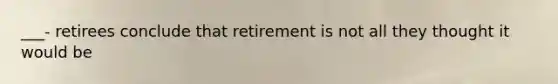 ___- retirees conclude that retirement is not all they thought it would be